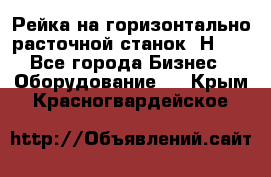 Рейка на горизонтально расточной станок  Н  Все города Бизнес  Оборудование   Крым  Красногвардейское

http://Объявлений.сайт